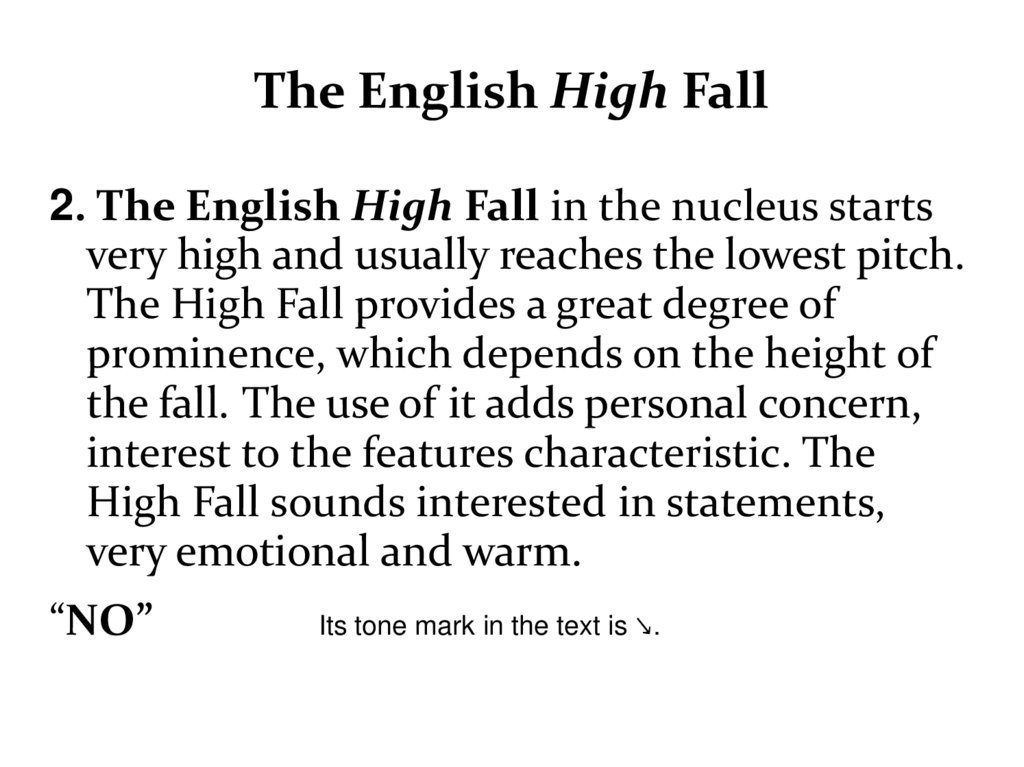 The English High Fall

2. The English High Fall in the nucleus starts very high and usually reaches the lowest pitch. The High Fall provides a great degree of prominence, which depends on the height of the fall. The use of it adds personal concern, interest to the features characteristic. The High Fall sounds interested in statements, very emotional and warm.

"NO" Its tone mark in the text is ↘.